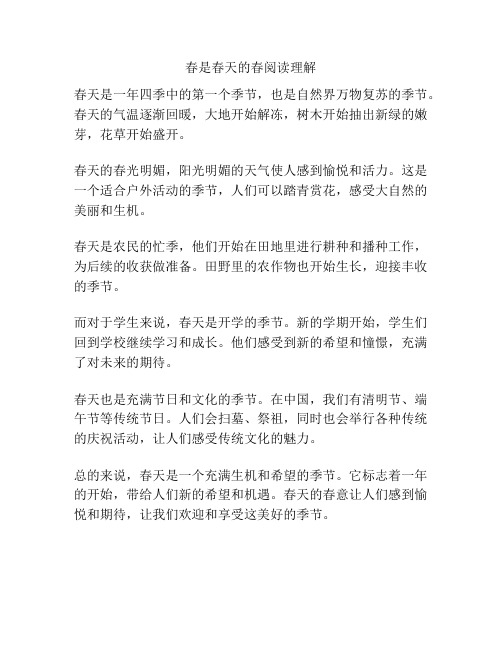 春是春天的春阅读理解

春天是一年四季中的第一个季节，也是自然界万物复苏的季节。春天的气温逐渐回暖，大地开始解冻，树木开始抽出新绿的嫩芽，花草开始盛开。

春天的春光明媚，阳光明媚的天气使人感到愉悦和活力。这是一个适合户外活动的季节，人们可以踏青赏花，感受大自然的美丽和生机。

春天是农民的忙季，他们开始在田地里进行耕种和播种工作，为后续的收获做准备。田野里的农作物也开始生长，迎接丰收的季节。

而对于学生来说，春天是开学的季节。新的学期开始，学生们回到学校继续学习和成长。他们感受到新的希望和憧憬，充满了对未来的期待。

春天也是充满节日和文化的季节。在中国，我们有清明节、端午节等传统节日。人们会扫墓、祭祖，同时也会举行各种传统的庆祝活动，让人们感受传统文化的魅力。

总的来说，春天是一个充满生机和希望的季节。它标志着一年的开始，带给人们新的希望和机遇。春天的春意让人们感到愉悦和期待，让我们欢迎和享受这美好的季节。